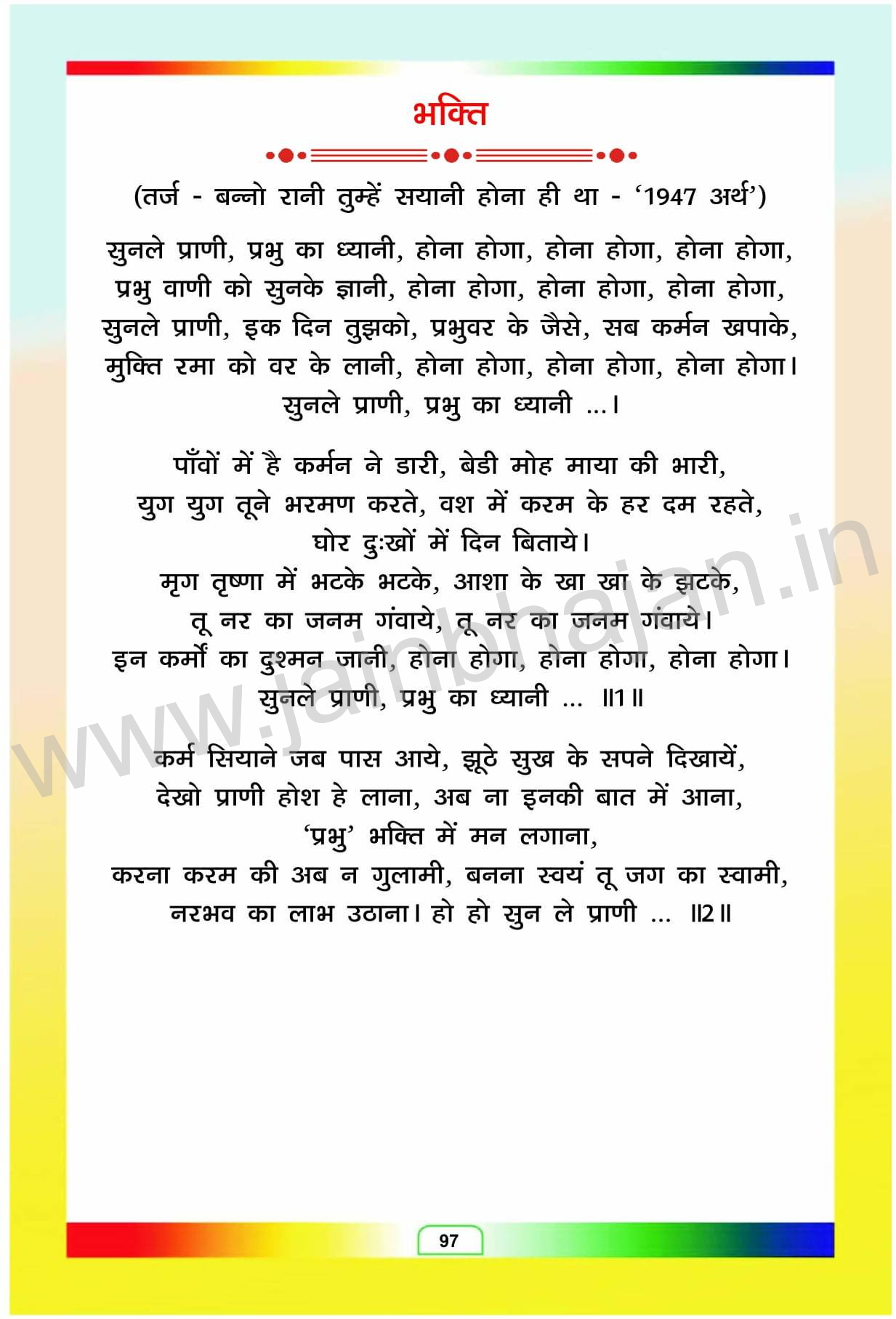 भक्ति

(तर्ज - बन्नो रानी तुम्हें सयानी होना ही था - '1947 अर्थ')

सुनले प्राणी, प्रभु का ध्यानी, होना होगा, होना होगा, होना होगा,
प्रभु वाणी को सुनके ज्ञानी, होना होगा, होना होगा, होना होगा,
सुनले प्राणी, इक दिन तुझको, प्रभुवर के जैसे, सब कर्मन खपाके,
मुक्ति रमा को वर के लानी, होना होगा, होना होगा, होना होगा।
सुनले प्राणी, प्रभु का ध्यानी ...।

पाँवों में है कर्मन ने डारी, बेडी मोह माया की भारी,
युग युग तूने भरमण करते, वश में करम के हर दम रहते,
घोर दुःखों में दिन बिताये।
मृग तृष्णा में भटके भटके, आशा के खा खा के झटके,
तू नर का जनम गंवाये, तू नर का जनम गंवाये।
इन कर्मों का दुश्मन जानी, होना होगा, होना होगा, होना होगा।
सुनले प्राणी, प्रभु का ध्यानी ... ॥1॥

कर्म सियाने जब पास आये, झूठे सुख के सपने दिखायें,
देखो प्राणी होश हे लाना, अब ना इनकी बात में आना,
'प्रभु' भक्ति में मन लगाना,
करना करम की अब न गुलामी, बनना स्वयं तू जग का स्वामी,
नरभव का लाभ उठाना। हो हो सुन ले प्राणी ... ॥2॥

www.jainbhajan.in

97